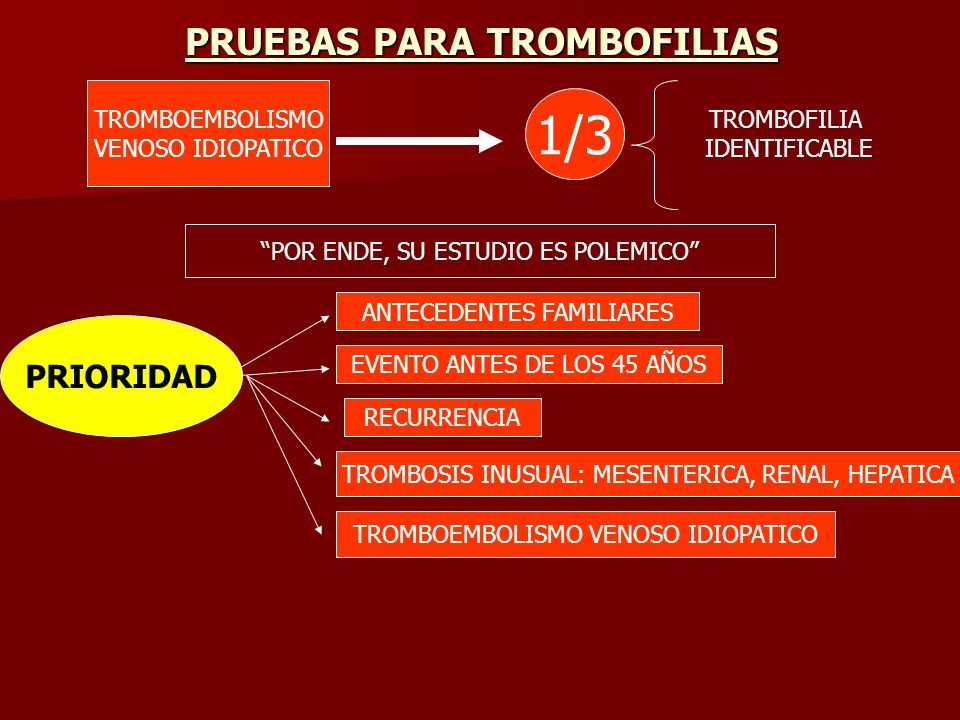 PRUEBAS PARA TROMBOFILIAS

TROMBOEMBOLISMO VENOSO IDIOPATICO

1/3

TROMBOFILIA IDENTIFICABLE

“POR ENDE, SU ESTUDIO ES POLEMICO”

PRIORIDAD

ANTECEDENTES FAMILIARES

EVENTO ANTES DE LOS 45 AÑOS

RECURRENCIA

TROMBOSIS INUSUAL: MESENTERICA, RENAL, HEPATICA

TROMBOEMBOLISMO VENOSO IDIOPATICO